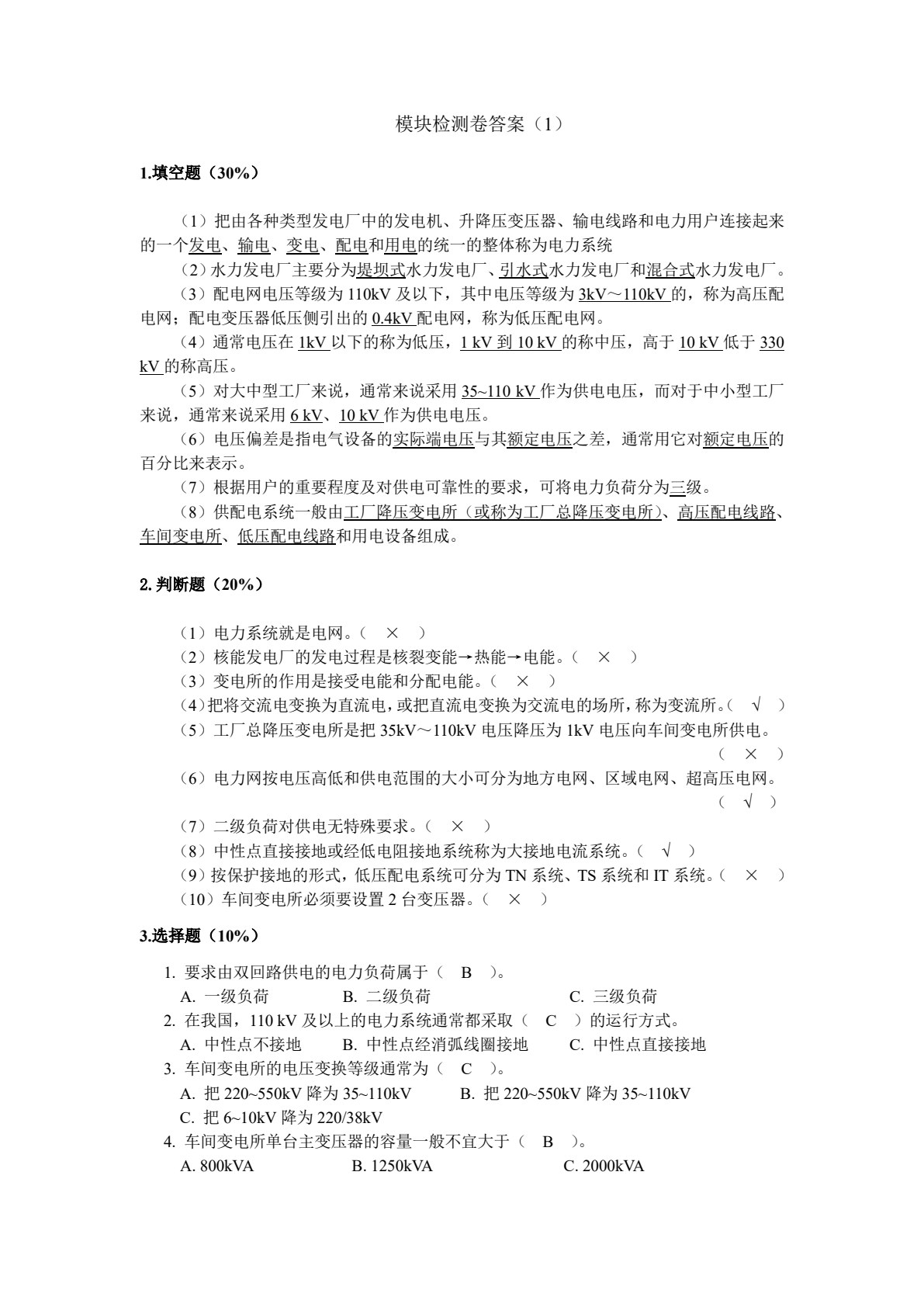 模块检测卷答案（1）

1.填空题（30%）

（1）把由各种类型发电厂中的发电机、升降压变压器、输电线路和电力用户连接起来的一个发电、输电、变电、配电和用电的统一的整体称为电力系统

（2）水力发电厂主要分为堤坝式水力发电厂、引水式水力发电厂和混合式水力发电厂。

（3）配电网电压等级为110kV及以下，其中电压等级为3kV～110kV的，称为高压配电网；配电变压器低压侧引出的0.4kV配电网，称为低压配电网。

（4）通常电压在1kV以下的称为低压，1 kV到10 kV的称中压，高于10 kV低于330 kV的称高压。

（5）对大中型工厂来说，通常来说采用35~110 kV作为供电电压，而对于中小型工厂来说，通常来说采用6 kV、10 kV作为供电电压。

（6）电压偏差是指电气设备的实际端电压与其额定电压之差，通常用它对额定电压的百分比来表示。

（7）根据用户的重要程度及对供电可靠性的要求，可将电力负荷分为三级。

（8）供配电系统一般由工厂降压变电所（或称为工厂总降压变电所）、高压配电线路、车间变电所、低压配电线路和用电设备组成。

2.判断题（20%）

（1）电力系统就是电网。（ × ）
（2）核能发电厂的发电过程是核裂变能→热能→电能。（ × ）
（3）变电所的作用是接受电能和分配电能。（ × ）
（4）把将交流电变换为直流电，或把直流电变换为交流电的场所，称为变流所。（ √ ）
（5）工厂总降压变电所是把35kV～110kV电压降压为1kV电压向车间变电所供电。（ × ）
（6）电力网按电压高低和供电范围的大小可分为地方电网、区域电网、超高压电网。（ √ ）
（7）二级负荷对供电无特殊要求。（ × ）
（8）中性点直接接地或经低电阻接地系统称为大接地电流系统。（ √ ）
（9）按保护接地的形式，低压配电系统可分为TN系统、TS系统和IT系统。（ × ）
（10）车间变电所必须要设置2台变压器。（ × ）

3.选择题（10%）

1. 要求由双回路供电的电力负荷属于（ B ）。
A. 一级负荷 B. 二级负荷 C. 三级负荷
2. 在我国，110 kV及以上的电力系统通常都采取（ C ）的运行方式。
A. 中性点不接地 B. 中性点经消弧线圈接地 C. 中性点直接接地
3. 车间变电所的电压变换等级通常为（ C ）。
A. 把220~550kV降为35~110kV B. 把220~550kV降为35~110kV
C. 把6~10kV降为220/38kV
4. 车间变电所单台主变压器的容量一般不宜大于（ B ）。
A. 800kVA B. 1250kVA C. 2000kVA